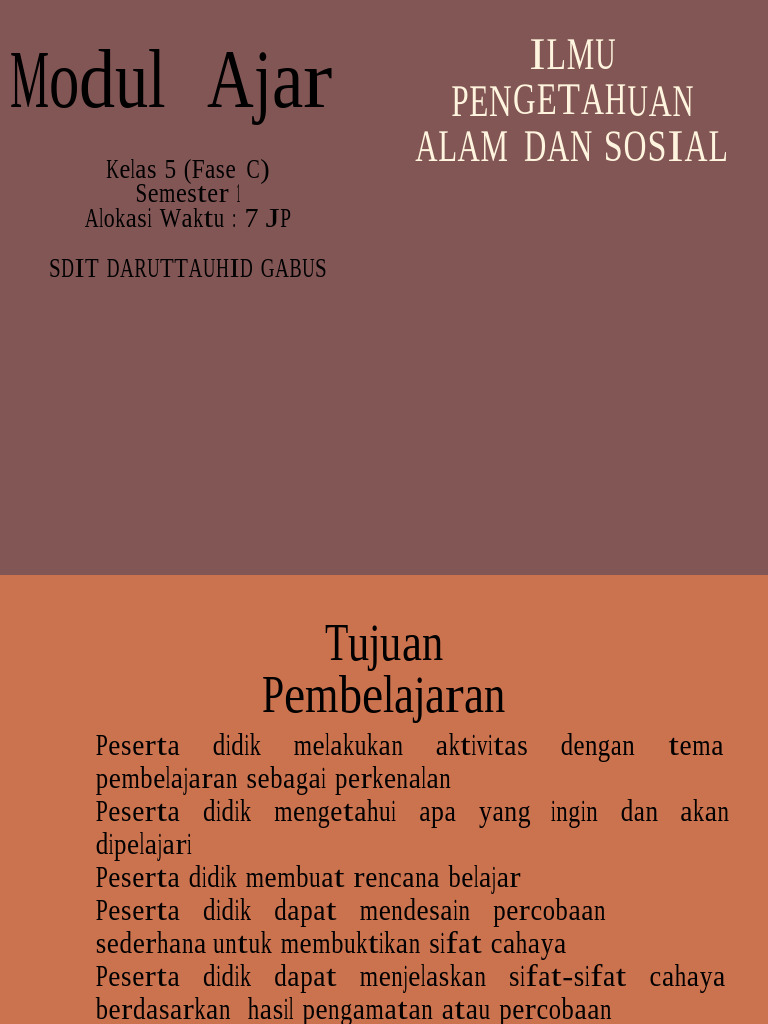 Modul Ajar

Kelas 5 (Fase C)
Semester I
Alokasi Waktu : 7 JP

SDIT DARUTTAUHID GABUS

ILMU PENGETAHUAN ALAM DAN SOSIAL

Tujuan Pembelajaran

Peserta didik melakukan aktivitas dengan tema pembelajaran sebagai perkenalan
Peserta didik mengetahui apa yang ingin dan akan dipelajari
Peserta didik membuat rencana belajar
Peserta didik dapat mendesain percobaan sederhana untuk membuktikan sifat cahaya
Peserta didik dapat menjelaskan sifat-sifat cahaya berdasarkan hasil pengamatan atau percobaan